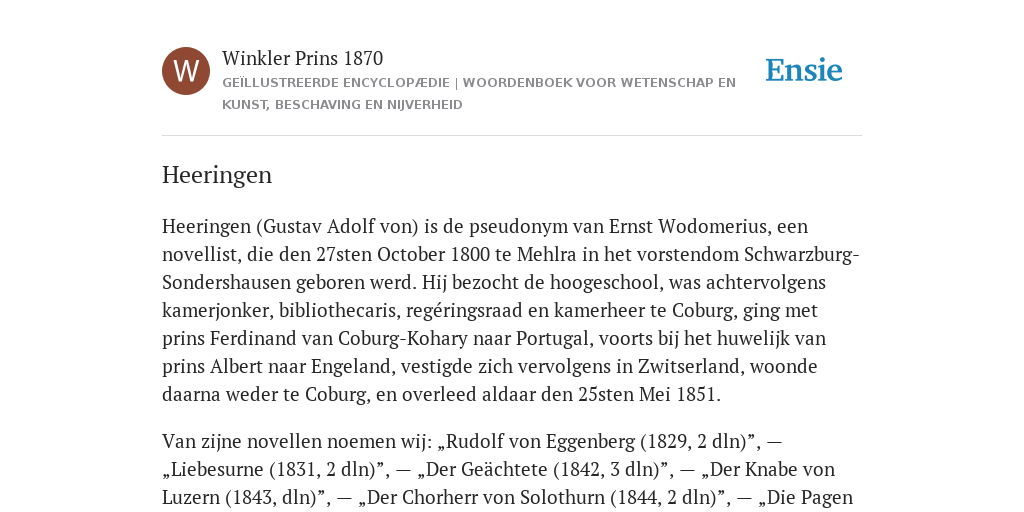 W

Winkler Prins 1870
GEÏLLUSTREERDE ENCYCLOPÆDIE | WOORDENBOEK VOOR WETENSCHAP EN KUNST, BESCHAVING EN NIJVERHEID

Ensie

Heeringen

Heeringen (Gustav Adolf von) is de pseudonym van Ernst Wodomerius, een novellist, die den 27sten October 1800 te Mehlra in het vorstendom Schwarzburg-Sondershausen geboren werd. Hij bezocht de hoogeschool, was achtervolgens kamerjonker, bibliothecaris, regéringsraad en kamerheer te Coburg, ging met prins Ferdinand van Coburg-Kohary naar Portugal, voorts bij het huwelijk van prins Albert naar Engeland, vestigde zich vervolgens in Zwitserland, woonde daarna weder te Coburg, en overleed aldaar den 25sten Mei 1851.

Van zijne novellen noemen wij: „Rudolf von Eggenberg (1829, 2 dln)”, — „Liebesurne (1831, 2 dln)”, — „Der Geächtete (1842, 3 dln)”, — „Der Knabe von Luzern (1843, dln)”, — „Der Chorherr von Solothurn (1844, 2 dln)”, — „Die Pagen